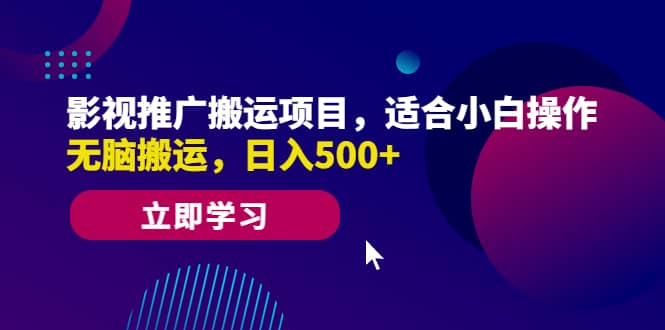 影视推广搬运项目，适合小白操作
无脑搬运，日入500+

立即学习